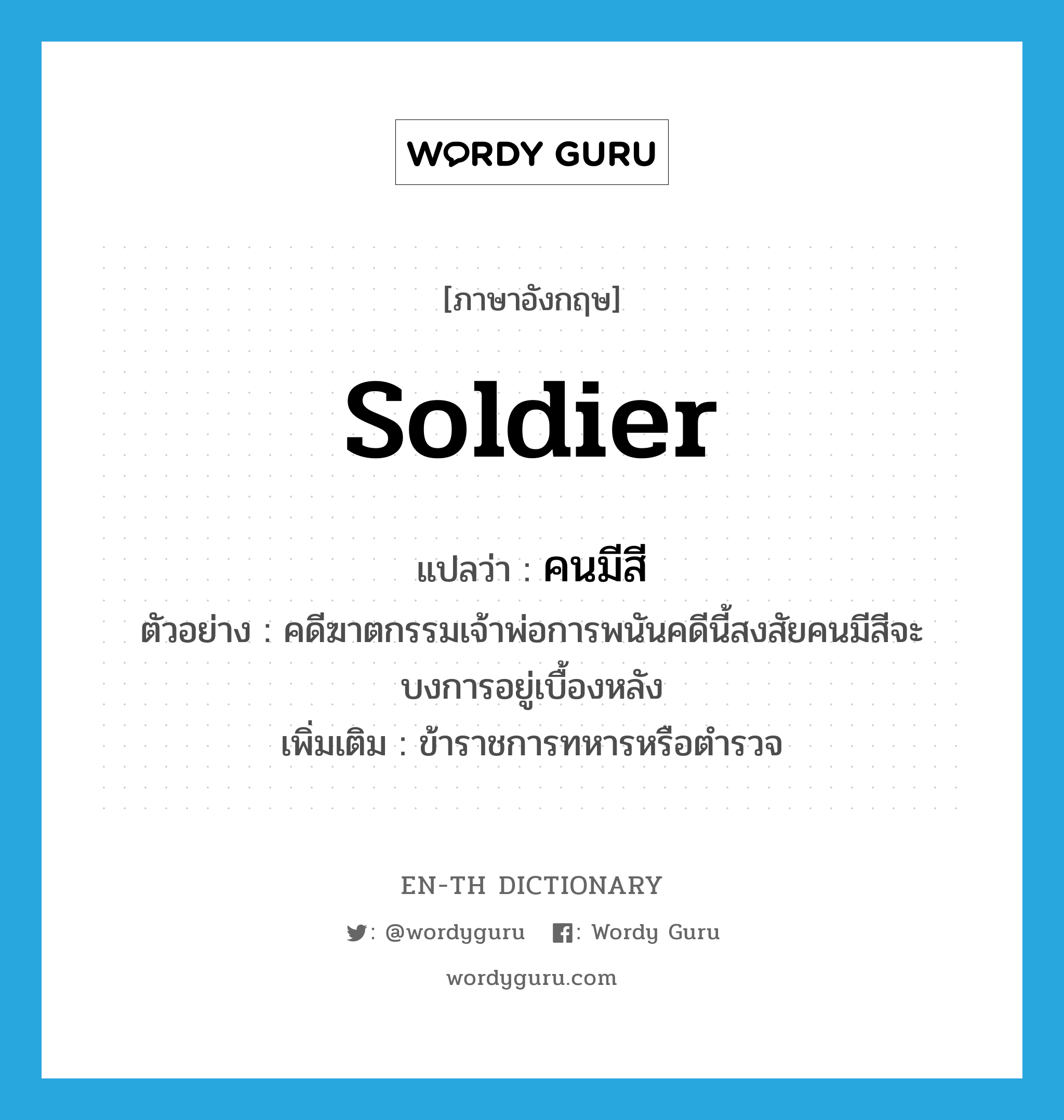 WORDY GURU

[ภาษาอังกฤษ]

soldier

แปลว่า : คนมีสี

ตัวอย่าง : คดีฆาตกรรมเจ้าพ่อการพนันคดีนี้สงสัยคนมีสีจะบงการอยู่เบื้องหลัง

เพิ่มเติม : ข้าราชการทหารหรือตำรวจ

EN-TH DICTIONARY

: @wordyguru : Wordy Guru

wordyguru.com